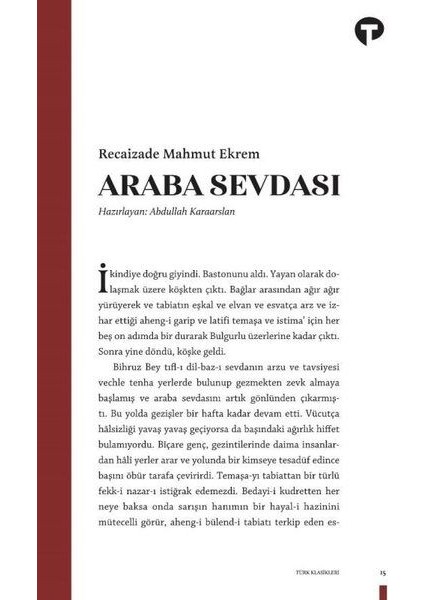 Recaizade Mahmut Ekrem

ARABA SEVDASI

Hazırlayan: Abdullah Karaarslan

İkindiye doğru giyindi. Bastonunu aldı. Yayan olarak dolaşmak üzere köşkten çıktı. Bağlar arasından ağır ağır yürüyerek ve tabiatın eşkal ve elvan ve esvatça arz ve izhar ettiği aheng-i garip ve latifi temaşa ve istima' için her beş on adımda bir durarak Bulgurlu üzerlerine kadar çıktı. Sonra yine döndü, köşke geldi.

Bihruz Bey tıfl-ı dil-baz-ı sevdanın arzu ve tavsiyesi vechle tenha yerlerde bulunup gezmekten zevk almaya başlamış ve araba sevdasını artık gönlünden çıkarmıştı. Bu yolda gezişler bir hafta kadar devam etti. Vücutça hâlsizliği yavaş yavaş geçiyorsa da başındaki ağırlık hiffet bulamıyordu. Biçare genç, gezintilerinde daima insanlardan hâli yerler arar ve yolunda bir kimseye tesadüf edince başını öbür tarafa çevirirdi. Temaşa-yı tabiattan bir türlü fekk-i nazar-ı istiğrak edemezdi. Bedayi-i kudretten her neye baksa onda sarışın hanımın bir hayal-i hazinini mütecelli görür, aheng-i bülend-i tabiatı terkip eden es-

TÜRK KLASİKLERİ 15